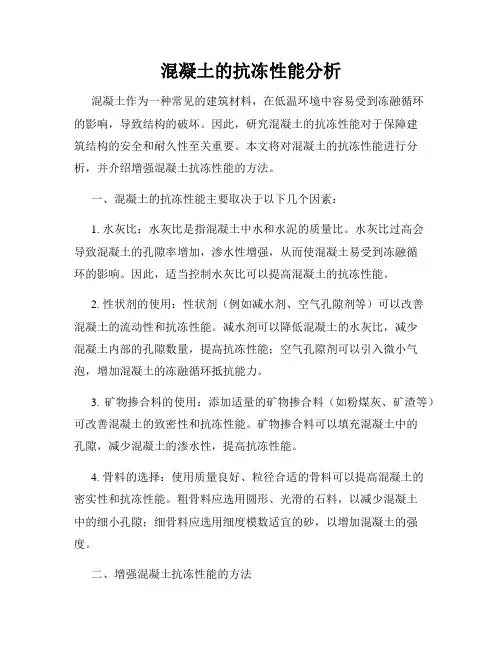 混凝土的抗冻性能分析

混凝土作为一种常见的建筑材料，在低温环境中容易受到冻融循环的影响，导致结构的破坏。因此，研究混凝土的抗冻性能对于保障建筑结构的安全和耐久性至关重要。本文将对混凝土的抗冻性能进行分析，并介绍增强混凝土抗冻性能的方法。

一、混凝土的抗冻性能主要取决于以下几个因素：

1. 水灰比：水灰比是指混凝土中水和水泥的质量比。水灰比过高会导致混凝土的孔隙率增加，渗水性增强，从而使混凝土易受到冻融循环的影响。因此，适当控制水灰比可以提高混凝土的抗冻性能。

2. 性状剂的使用：性状剂（例如减水剂、空气孔隙剂等）可以改善混凝土的流动性和抗冻性能。减水剂可以降低混凝土的水灰比，减少混凝土内部的孔隙数量，提高抗冻性能；空气孔隙剂可以引入微小气泡，增加混凝土的冻融循环抵抗能力。

3. 矿物掺合料的使用：添加适量的矿物掺合料（如粉煤灰、矿渣等）可改善混凝土的致密性和抗冻性能。矿物掺合料可以填充混凝土中的孔隙，减少混凝土的渗水性，提高抗冻性能。

4. 骨料的选择：使用质量良好、粒径合适的骨料可以提高混凝土的密实性和抗冻性能。粗骨料应选用圆形、光滑的石料，以减少混凝土中的细小孔隙；细骨料应选用细度模数适宜的砂，以增加混凝土的强度。

二、增强混凝土抗冻性能的方法